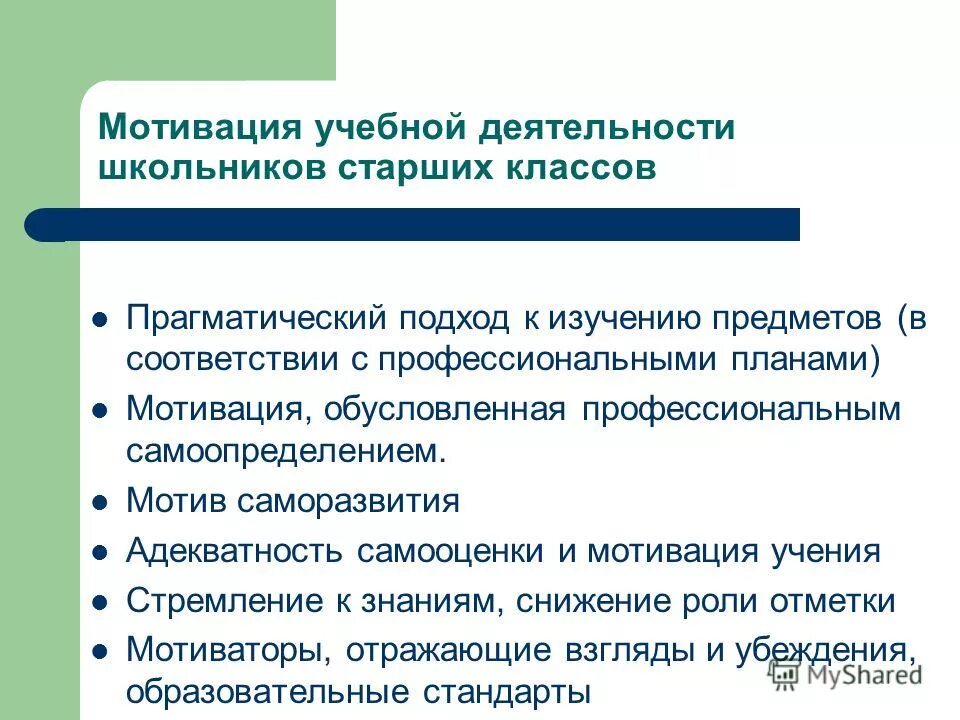 Мотивация учебной деятельности школьников старших классов

- Прагматический подход к изучению предметов (в соответствии с профессиональными планами)
- Мотивация, обусловленная профессиональным самоопределением.
- Мотив саморазвития
- Адекватность самооценки и мотивация учения
- Стремление к знаниям, снижение роли отметки
- Мотиваторы, отражающие взгляды и убеждения, образовательные стандарты

MyShared